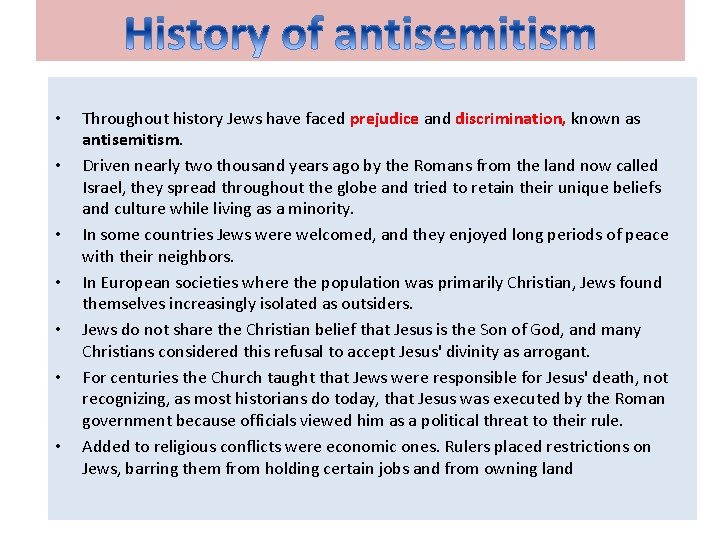 History of antisemitism

• Throughout history Jews have faced prejudice and discrimination, known as antisemitism.
• Driven nearly two thousand years ago by the Romans from the land now called Israel, they spread throughout the globe and tried to retain their unique beliefs and culture while living as a minority.
• In some countries Jews were welcomed, and they enjoyed long periods of peace with their neighbors.
• In European societies where the population was primarily Christian, Jews found themselves increasingly isolated as outsiders.
• Jews do not share the Christian belief that Jesus is the Son of God, and many Christians considered this refusal to accept Jesus' divinity as arrogant.
• For centuries the Church taught that Jews were responsible for Jesus' death, not recognizing, as most historians do today, that Jesus was executed by the Roman government because officials viewed him as a political threat to their rule.
• Added to religious conflicts were economic ones. Rulers placed restrictions on Jews, barring them from holding certain jobs and from owning land